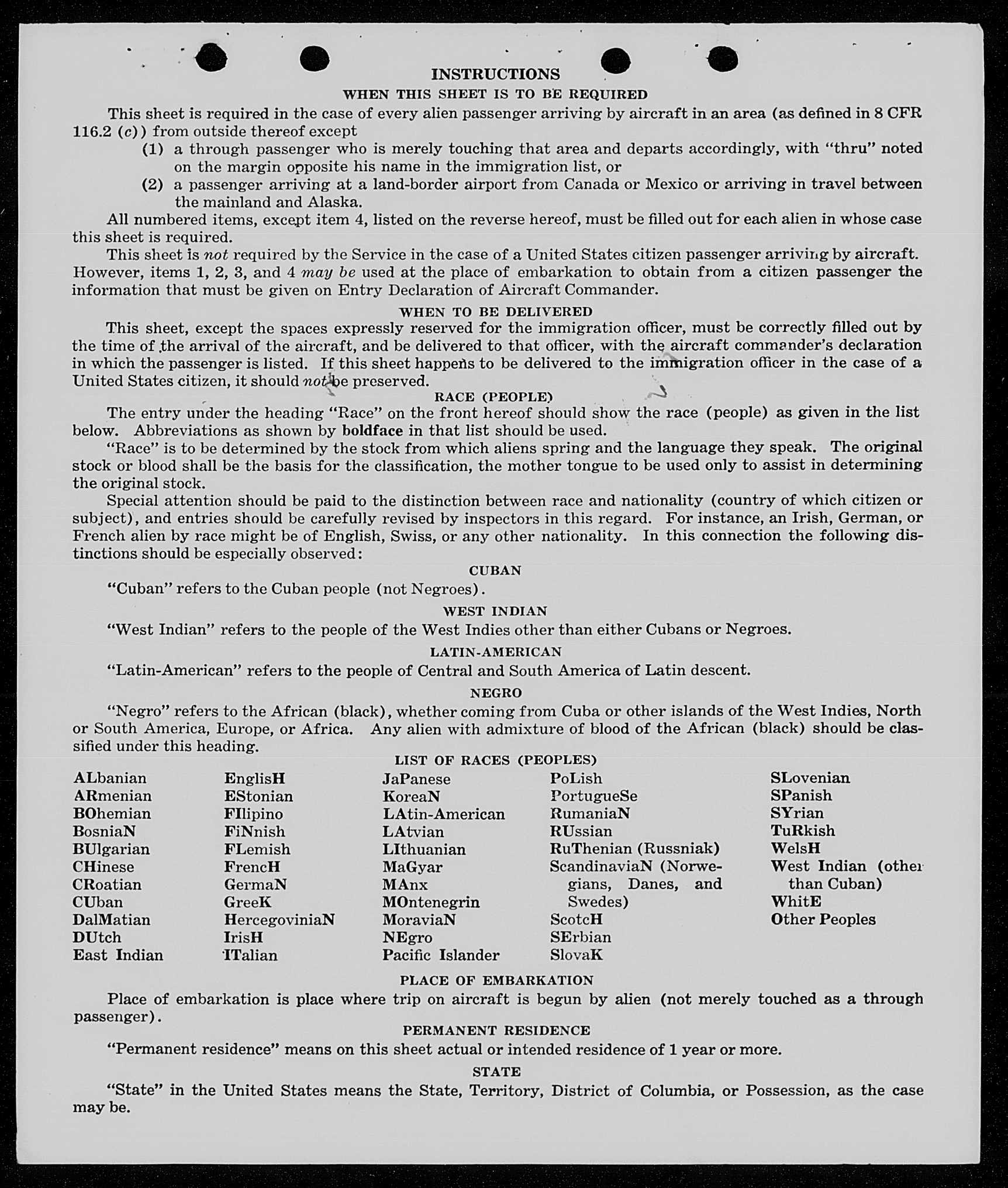 INSTRUCTIONS
WHEN THIS SHEET IS TO BE REQUIRED

This sheet is required in the case of every alien passenger arriving by aircraft in an area (as defined in 8 CFR 116.2 (c)) from outside thereof except
(1) a through passenger who is merely touching that area and departs accordingly, with "thru" noted on the margin opposite his name in the immigration list, or
(2) a passenger arriving at a land-border airport from Canada or Mexico or arriving in travel between the mainland and Alaska.

All numbered items, except item 4, listed on the reverse hereof, must be filled out for each alien in whose case this sheet is required.

This sheet is not required by the Service in the case of a United States citizen passenger arriving by aircraft. However, items 1, 2, 3, and 4 may be used at the place of embarkation to obtain from a citizen passenger the information that must be given on Entry Declaration of Aircraft Commander.

WHEN TO BE DELIVERED

This sheet, except the spaces expressly reserved for the immigration officer, must be correctly filled out by the time of the arrival of the aircraft, and be delivered to that officer, with the aircraft commander's declaration in which the passenger is listed. If this sheet happens to be delivered to the immigration officer in the case of a United States citizen, it should not be preserved.

RACE (PEOPLE)

The entry under the heading "Race" on the front hereof should show the race (people) as given in the list below. Abbreviations as shown by boldface in that list should be used.

"Race" is to be determined by the stock from which aliens spring and the language they speak. The original stock or blood shall be the basis for the classification, the mother tongue to be used only to assist in determining the original stock.

Special attention should be paid to the distinction between race and nationality (country of which citizen or subject), and entries should be carefully revised by inspectors in this regard. For instance, an Irish, German, or French alien by race might be of English, Swiss, or any other nationality. In this connection the following distinctions should be especially observed:

CUBAN

"Cuban" refers to the Cuban people (not Negroes).

WEST INDIAN

"West Indian" refers to the people of the West Indies other than either Cubans or Negroes.

LATIN-AMERICAN

"Latin-American" refers to the people of Central and South America of Latin descent.

NEGRO

"Negro" refers to the African (black), whether coming from Cuba or other islands of the West Indies, North or South America, Europe, or Africa. Any alien with admixture of blood of the African (black) should be classified under this heading.

LIST OF RACES (PEOPLES)

ALbanian
ARmenian
BOhemian
BosniaN
BUlgarian
CHinese
CRoatian
CUban
DalMatian
DUtch
East Indian

EnglisH
EStonian
FIlipino
FiNnish
FLemish
FrencH
GermaN
GreeK
HercegoviniaN
IrisH
ITalian

JaPanese
KoreaN
LAtin-American
LAtvian
LIthuanian
MaGyar
MAnx
MOntenegrin
MoraviaN
NEgro
Pacific Islander

PoLish
PortugueSe
RumaniaN
RUssian
RuThenian (Russniak)
ScandinaviaN (Norwegians, Danes, and Swedes)
ScotcH
SErbian
SlovaK

SLovenian
SPanish
SYrian
TuRkish
WelsH
West Indian (other than Cuban)
WhitE
Other Peoples

PLACE OF EMBARKATION

Place of embarkation is place where trip on aircraft is begun by alien (not merely touched as a through passenger).

PERMANENT RESIDENCE

"Permanent residence" means on this sheet actual or intended residence of 1 year or more.

STATE

"State" in the United States means the State, Territory, District of Columbia, or Possession, as the case may be.